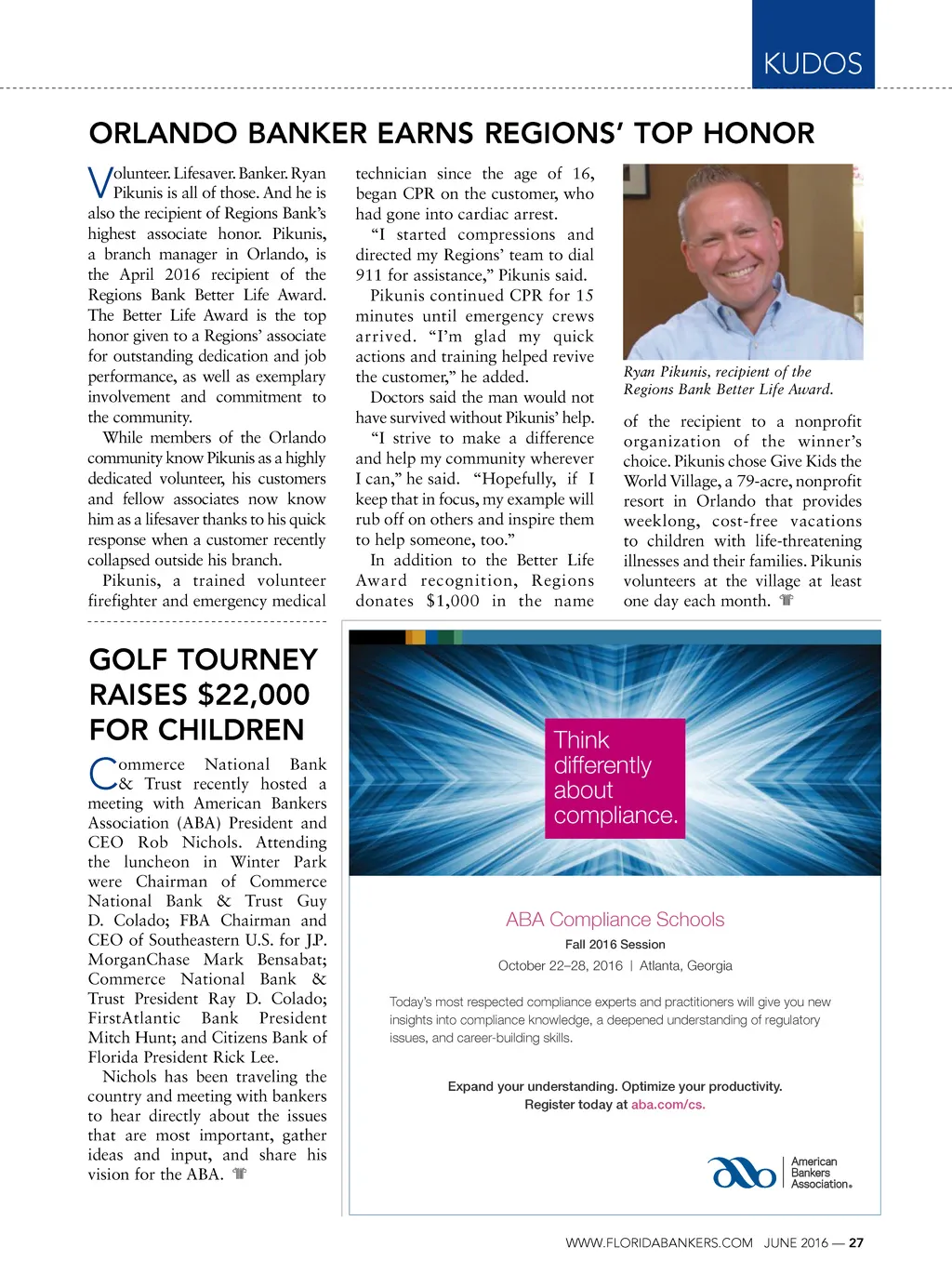 KUDOS

ORLANDO BANKER EARNS REGIONS' TOP HONOR

Volunteer. Lifesaver. Banker. Ryan Pikunis is all of those. And he is also the recipient of Regions Bank's highest associate honor. Pikunis, a branch manager in Orlando, is the April 2016 recipient of the Regions Bank Better Life Award. The Better Life Award is the top honor given to a Regions' associate for outstanding dedication and job performance, as well as exemplary involvement and commitment to the community.

While members of the Orlando community know Pikunis as a highly dedicated volunteer, his customers and fellow associates now know him as a lifesaver thanks to his quick response when a customer recently collapsed outside his branch.

Pikunis, a trained volunteer firefighter and emergency medical technician since the age of 16, began CPR on the customer, who had gone into cardiac arrest.

"I started compressions and directed my Regions' team to dial 911 for assistance," Pikunis said.

Pikunis continued CPR for 15 minutes until emergency crews arrived. "I'm glad my quick actions and training helped revive the customer," he added.

Doctors said the man would not have survived without Pikunis' help.

"I strive to make a difference and help my community wherever I can," he said. "Hopefully, if I keep that in focus, my example will rub off on others and inspire them to help someone, too."

In addition to the Better Life Award recognition, Regions donates $1,000 in the name of the recipient to a nonprofit organization of the winner's choice. Pikunis chose Give Kids the World Village, a 79-acre, nonprofit resort in Orlando that provides weeklong, cost-free vacations to children with life-threatening illnesses and their families. Pikunis volunteers at the village at least one day each month.

Ryan Pikunis, recipient of the Regions Bank Better Life Award.

GOLF TOURNEY RAISES $22,000 FOR CHILDREN

Commerce National Bank & Trust recently hosted a meeting with American Bankers Association (ABA) President and CEO Rob Nichols. Attending the luncheon in Winter Park were Chairman of Commerce National Bank & Trust Guy D. Colado; FBA Chairman and CEO of Southeastern U.S. for J.P. MorganChase Mark Bensabat; Commerce National Bank & Trust President Ray D. Colado; FirstAtlantic Bank President Mitch Hunt; and Citizens Bank of Florida President Rick Lee.

Nichols has been traveling the country and meeting with bankers to hear directly about the issues that are most important, gather ideas and input, and share his vision for the ABA.

Think differently about compliance.

ABA Compliance Schools

Fall 2016 Session

October 22–28, 2016 | Atlanta, Georgia

Today's most respected compliance experts and practitioners will give you new insights into compliance knowledge, a deepened understanding of regulatory issues, and career-building skills.

Expand your understanding. Optimize your productivity. Register today at aba.com/cs.

American Bankers Association.

WWW.FLORIDABANKERS.COM JUNE 2016 — 27